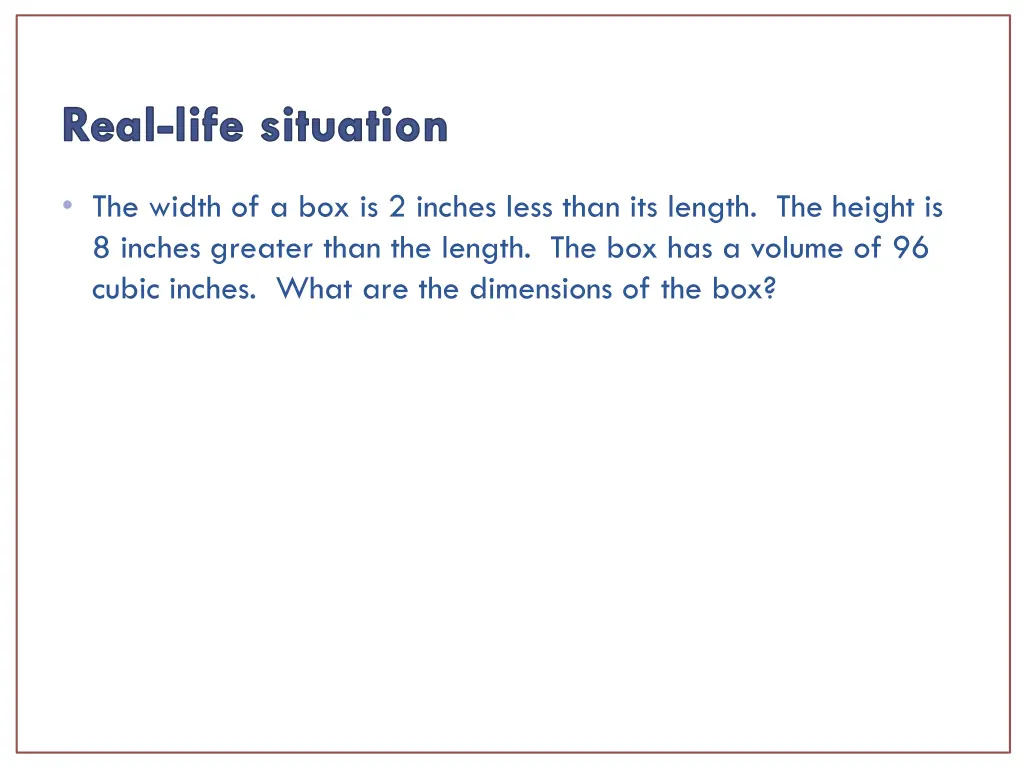 Real-life situation

• The width of a box is 2 inches less than its length. The height is 8 inches greater than the length. The box has a volume of 96 cubic inches. What are the dimensions of the box?